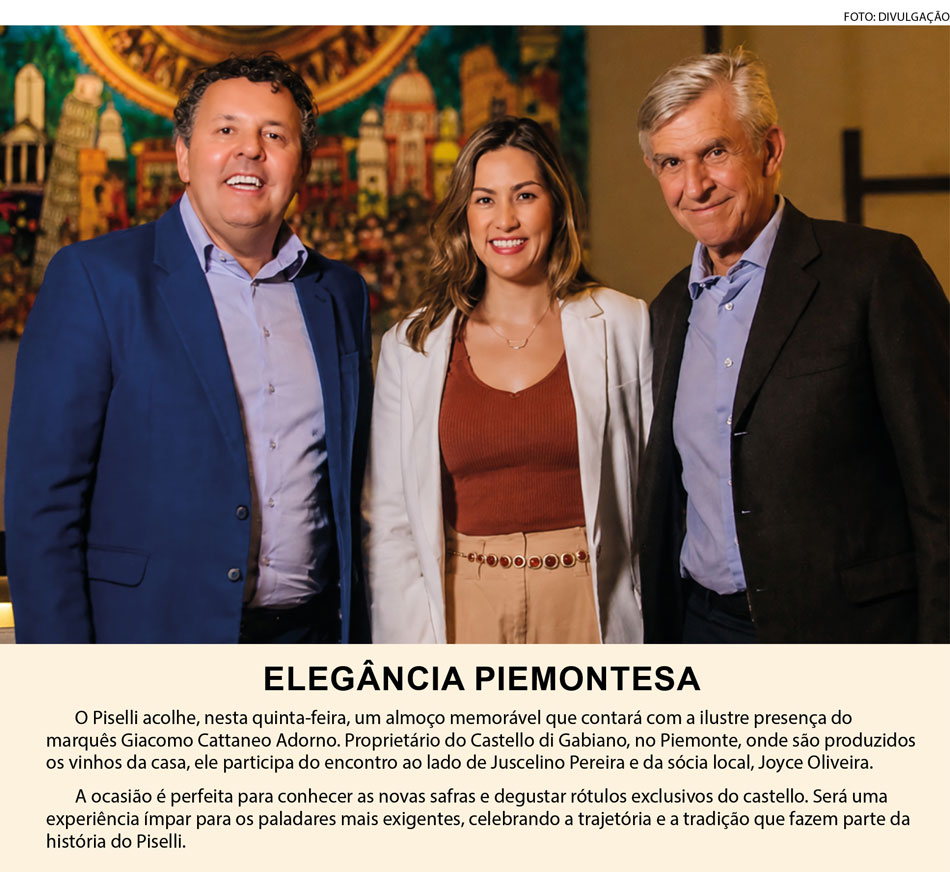 FOTO: DIVULGAÇÃO

ELEGÂNCIA PIEMONTESA

O Piselli acolhe, nesta quinta-feira, um almoço memorável que contará com a ilustre presença do marquês Giacomo Cattaneo Adorno. Proprietário do Castello di Gabiano, no Piemonte, onde são produzidos os vinhos da casa, ele participa do encontro ao lado de Juscelino Pereira e da sócia local, Joyce Oliveira.

A ocasião é perfeita para conhecer as novas safras e degustar rótulos exclusivos do castello. Será uma experiência ímpar para os paladares mais exigentes, celebrando a trajetória e a tradição que fazem parte da história do Piselli.